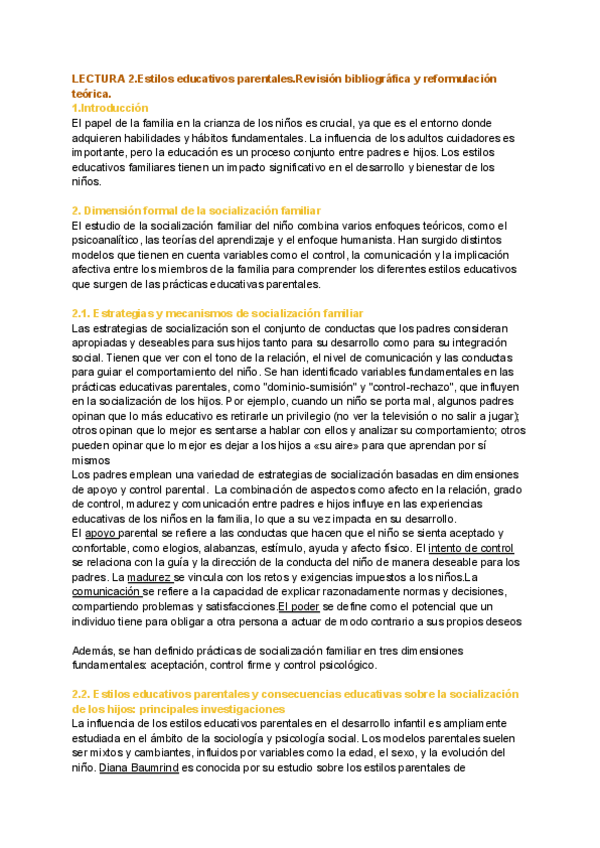 LECTURA 2.Estilos educativos parentales.Revisión bibliográfica y reformulación teórica.
1.Introducción
El papel de la familia en la crianza de los niños es crucial, ya que es el entorno donde adquieren habilidades y hábitos fundamentales. La influencia de los adultos cuidadores es importante, pero la educación es un proceso conjunto entre padres e hijos. Los estilos educativos familiares tienen un impacto significativo en el desarrollo y bienestar de los niños.

2. Dimensión formal de la socialización familiar
El estudio de la socialización familiar del niño combina varios enfoques teóricos, como el psicoanalítico, las teorías del aprendizaje y el enfoque humanista. Han surgido distintos modelos que tienen en cuenta variables como el control, la comunicación y la implicación afectiva entre los miembros de la familia para comprender los diferentes estilos educativos que surgen de las prácticas educativas parentales.

2.1. Estrategias y mecanismos de socialización familiar
Las estrategias de socialización son el conjunto de conductas que los padres consideran apropiadas y deseables para sus hijos tanto para su desarrollo como para su integración social. Tienen que ver con el tono de la relación, el nivel de comunicación y las conductas para guiar el comportamiento del niño. Se han identificado variables fundamentales en las prácticas educativas parentales, como "dominio-sumisión" y "control-rechazo", que influyen en la socialización de los hijos. Por ejemplo, cuando un niño se porta mal, algunos padres opinan que lo más educativo es retirarle un privilegio (no ver la televisión o no salir a jugar); otros opinan que lo mejor es sentarse a hablar con ellos y analizar su comportamiento; otros pueden opinar que lo mejor es dejar a los hijos a «su aire» para que aprendan por sí mismos
Los padres emplean una variedad de estrategias de socialización basadas en dimensiones de apoyo y control parental. La combinación de aspectos como afecto en la relación, grado de control, madurez y comunicación entre padres e hijos influye en las experiencias educativas de los niños en la familia, lo que a su vez impacta en su desarrollo.
El apoyo parental se refiere a las conductas que hacen que el niño se sienta aceptado y confortable, como elogios, alabanzas, estímulo, ayuda y afecto físico. El intento de control se relaciona con la guía y la dirección de la conducta del niño de manera deseable para los padres. La madurez se vincula con los retos y exigencias impuestos a los niños.La comunicación se refiere a la capacidad de explicar razonadamente normas y decisiones, compartiendo problemas y satisfacciones.El poder se define como el potencial que un individuo tiene para obligar a otra persona a actuar de modo contrario a sus propios deseos

Además, se han definido prácticas de socialización familiar en tres dimensiones fundamentales: aceptación, control firme y control psicológico.

2.2. Estilos educativos parentales y consecuencias educativas sobre la socialización de los hijos: principales investigaciones
La influencia de los estilos educativos parentales en el desarrollo infantil es ampliamente estudiada en el ámbito de la sociología y psicología social. Los modelos parentales suelen ser mixtos y cambiantes, influidos por variables como la edad, el sexo, y la evolución del niño. Diana Baumrind es conocida por su estudio sobre los estilos parentales de